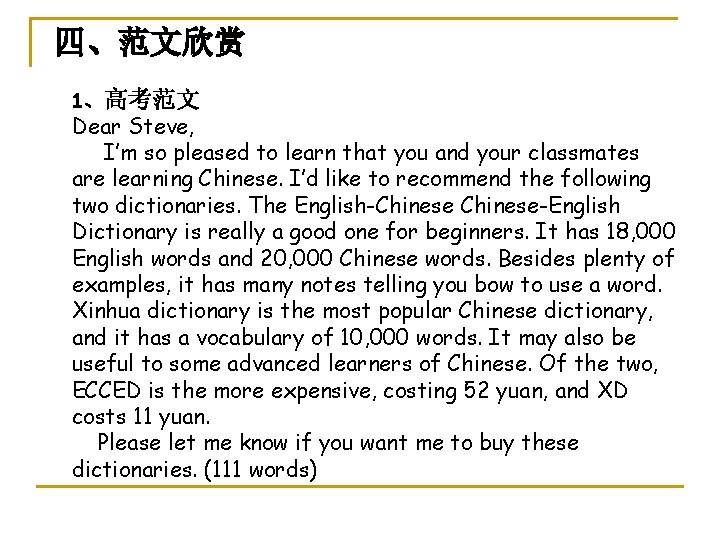 四、范文欣赏

1、高考范文

Dear Steve,

I'm so pleased to learn that you and your classmates are learning Chinese. I'd like to recommend the following two dictionaries. The English-Chinese Chinese-English Dictionary is really a good one for beginners. It has 18,000 English words and 20,000 Chinese words. Besides plenty of examples, it has many notes telling you bow to use a word. Xinhua dictionary is the most popular Chinese dictionary, and it has a vocabulary of 10,000 words. It may also be useful to some advanced learners of Chinese. Of the two, ECCED is the more expensive, costing 52 yuan, and XD costs 11 yuan.

Please let me know if you want me to buy these dictionaries. (111 words)